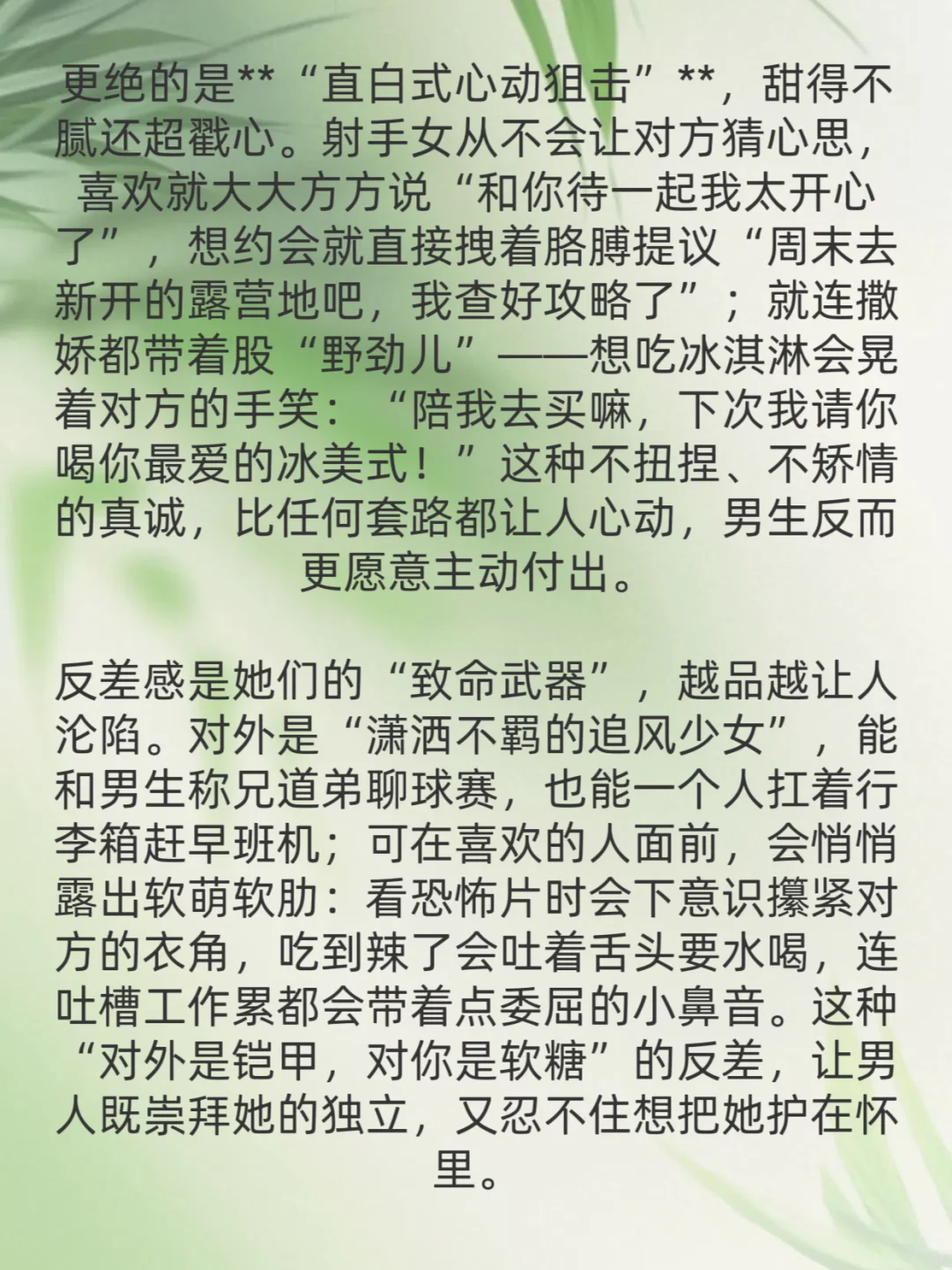 更绝的是**“直白式心动狙击”**，甜得不腻还超戳心。射手女从不会让对方猜心思，喜欢就大大方方说“和你待一起我太开心了”，想约会就直接拽着胳膊提议“周末去新开的露营地吧，我查好攻略了”；就连撒娇都带着股“野劲儿”——想吃冰淇淋会晃着对方的手笑：“陪我去买嘛，下次我请你喝你最爱的冰美式！”这种不扭捏、不矫情的真诚，比任何套路都让人心动，男生反而更愿意主动付出。

反差感是她们的“致命武器”，越品越让人沦陷。对外是“潇洒不羁的追风少女”，能和男生称兄道弟聊球赛，也能一个人扛着行李箱赶早班机；可在喜欢的人面前，会悄悄露出软萌软肋：看恐怖片时会下意识攥紧对方的衣角，吃到辣了会吐着舌头要水喝，连吐槽工作累都会带着点委屈的小鼻音。这种“对外是铠甲，对你是软糖”的反差，让男人既崇拜她的独立，又忍不住想把她护在怀里。